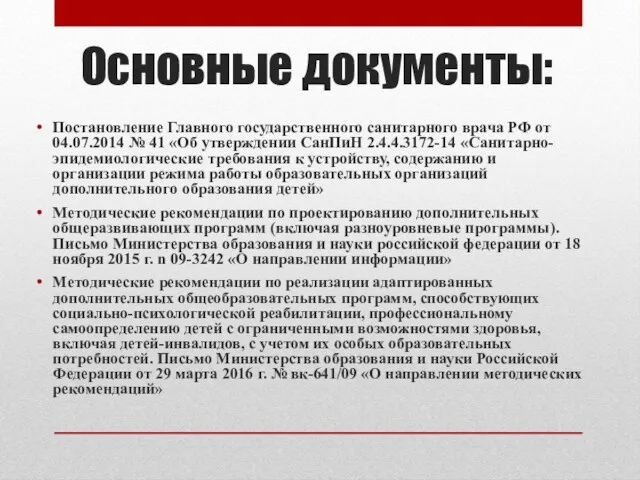 Основные документы:

• Постановление Главного государственного санитарного врача РФ от 04.07.2014 № 41 «Об утверждении СанПиН 2.4.4.3172-14 «Санитарно-эпидемиологические требования к устройству, содержанию и организации режима работы образовательных организаций дополнительного образования детей»

• Методические рекомендации по проектированию дополнительных общеразвивающих программ (включая разноуровневые программы). Письмо Министерства образования и науки российской федерации от 18 ноября 2015 г. n 09-3242 «О направлении информации»

• Методические рекомендации по реализации адаптированных дополнительных общеобразовательных программ, способствующих социально-психологической реабилитации, профессиональному самоопределению детей с ограниченными возможностями здоровья, включая детей-инвалидов, с учетом их особых образовательных потребностей. Письмо Министерства образования и науки Российской Федерации от 29 марта 2016 г. № вк-641/09 «О направлении методических рекомендаций»